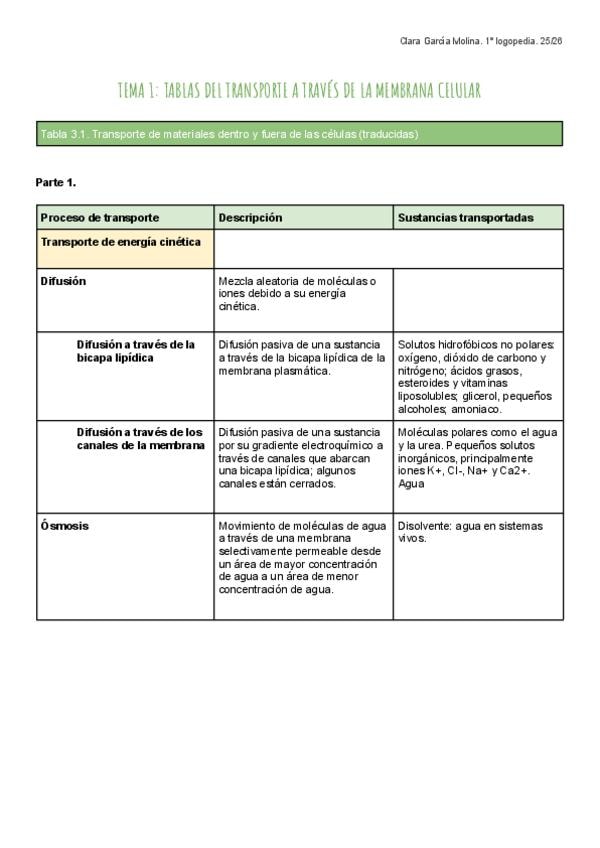 Clara García Molina. 1º logopedia. 25/26

TEMA 1: TABLAS DEL TRANSPORTE A TRAVÉS DE LA MEMBRANA CELULAR

Tabla 3.1. Transporte de materiales dentro y fuera de las células (traducidas)

Parte 1.

| Proceso de transporte | Descripción | Sustancias transportadas |
|---|---|---|
| Transporte de energía cinética | | |
| Difusión | Mezcla aleatoria de moléculas o iones debido a su energía cinética. | |
| Difusión a través de la bicapa lipídica | Difusión pasiva de una sustancia a través de la bicapa lipídica de la membrana plasmática. | Solutos hidrofóbicos no polares: oxígeno, dióxido de carbono y nitrógeno; ácidos grasos, esteroides y vitaminas liposolubles; glicerol, pequeños alcoholes; amoniaco. |
| Difusión a través de los canales de la membrana | Difusión pasiva de una sustancia por su gradiente electroquímico a través de canales que abarcan una bicapa lipídica; algunos canales están cerrados. | Moléculas polares como el agua y la urea. Pequeños solutos inorgánicos, principalmente iones K+, Cl-, Na+ y Ca2+. Agua |
| Ósmosis | Movimiento de moléculas de agua a través de una membrana selectivamente permeable desde un área de mayor concentración de agua a un área de menor concentración de agua. | Disolvente: agua en sistemas vivos. |